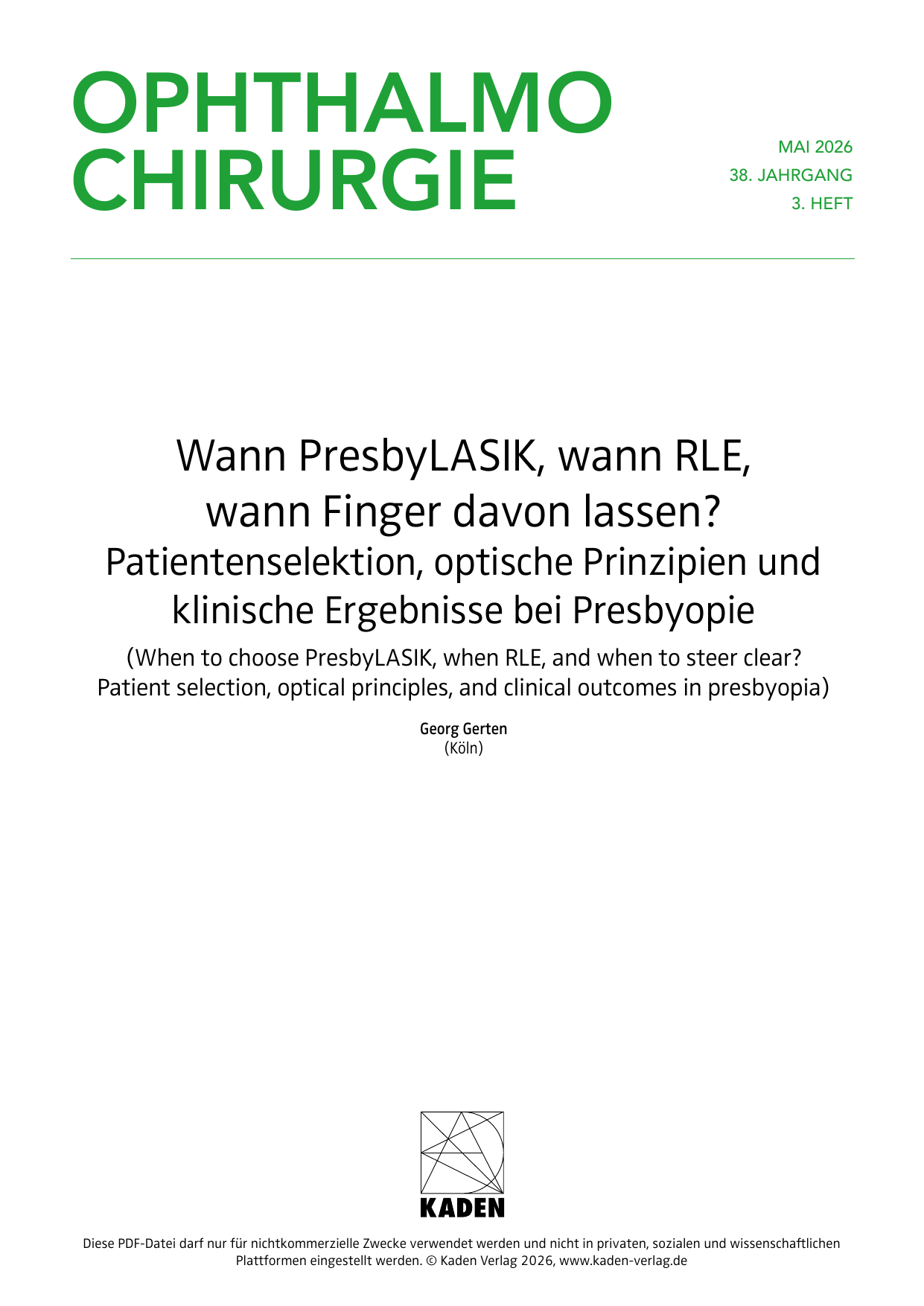 OPHTHALMO
CHIRURGIE

MAI 2026
38. JAHRGANG
3. HEFT

Wann PresbyLASIK, wann RLE, wann Finger davon lassen?
Patientenselektion, optische Prinzipien und klinische Ergebnisse bei Presbyopie

(When to choose PresbyLASIK, when RLE, and when to steer clear? Patient selection, optical principles, and clinical outcomes in presbyopia)

Georg Gerten
(Köln)

KADEN

Diese PDF-Datei darf nur für nichtkommerzielle Zwecke verwendet werden und nicht in privaten, sozialen und wissenschaftlichen Plattformen eingestellt werden. © Kaden Verlag 2026, www.kaden-verlag.de